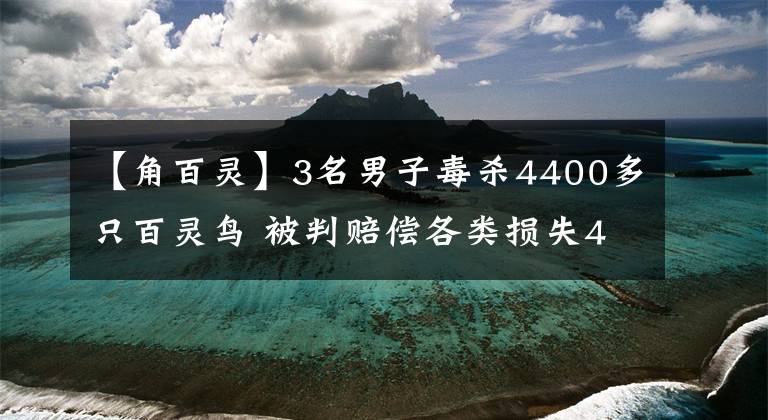 【角百灵】3名男子毒杀4400多只百灵鸟 被判赔偿各类损失4